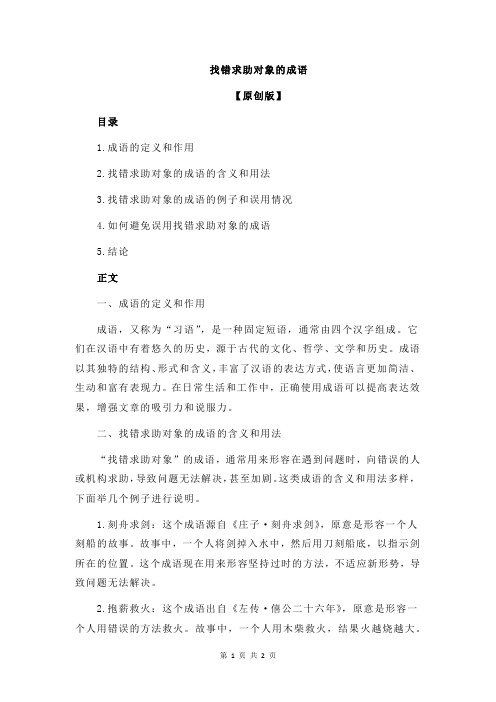 找错求助对象的成语

【原创版】

目录

1.成语的定义和作用

2.找错求助对象的成语的含义和用法

3.找错求助对象的成语的例子和误用情况

4.如何避免误用找错求助对象的成语

5.结论

正文

一、成语的定义和作用

成语，又称为“习语”，是一种固定短语，通常由四个汉字组成。它们在汉语中有着悠久的历史，源于古代的文化、哲学、文学和历史。成语以其独特的结构、形式和含义，丰富了汉语的表达方式，使语言更加简洁、生动和富有表现力。在日常生活和工作中，正确使用成语可以提高表达效果，增强文章的吸引力和说服力。

二、找错求助对象的成语的含义和用法

“找错求助对象”的成语，通常用来形容在遇到问题时，向错误的人或机构求助，导致问题无法解决，甚至加剧。这类成语的含义和用法多样，下面举几个例子进行说明。

1.刻舟求剑：这个成语源自《庄子·刻舟求剑》，原意是形容一个人刻船的故事。故事中，一个人将剑掉入水中，然后用刀刻船底，以指示剑所在的位置。这个成语现在用来形容坚持过时的方法，不适应新形势，导致问题无法解决。

2.抱薪救火：这个成语出自《左传·僖公二十六年》，原意是形容一个人用错误的方法救火。故事中，一个人用木柴救火，结果火越烧越大。

第 1 页 共 2 页